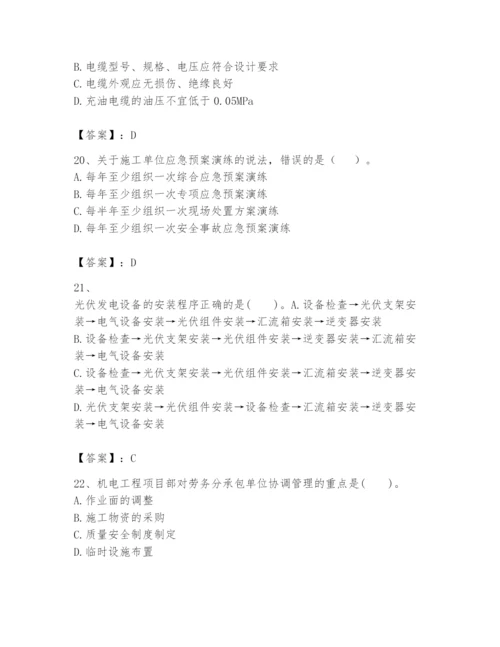 B. 电缆型号、规格、电压应符合设计要求
C. 电缆外观应无损伤、绝缘良好
D. 充油电缆的油压不宜低于 0.05MPa

【答案】：D

20、关于施工单位应急预案演练的说法，错误的是（　）。
A. 每年至少组织一次综合应急预案演练
B. 每年至少组织一次专项应急预案演练
C. 每半年至少组织一次现场处置方案演练
D. 每年至少组织一次安全事故应急预案演练

【答案】：D

21、
光伏发电设备的安装程序正确的是(　)。A. 设备检查→光伏支架安装→电气设备安装→光伏组件安装→汇流箱安装→逆变器安装
B. 设备检查→光伏支架安装→光伏组件安装→逆变器安装→汇流箱安装→电气设备安装
C. 设备检查→光伏支架安装→光伏组件安装→汇流箱安装→逆变器安装→电气设备安装
D. 光伏支架安装→光伏组件安装→设备检查→汇流箱安装→逆变器安装→电气设备安装

【答案】：C

22、机电工程项目部对劳务分承包单位协调管理的重点是(　)。
A. 作业面的调整
B. 施工物资的采购
C. 质量安全制度制定
D. 临时设施布置